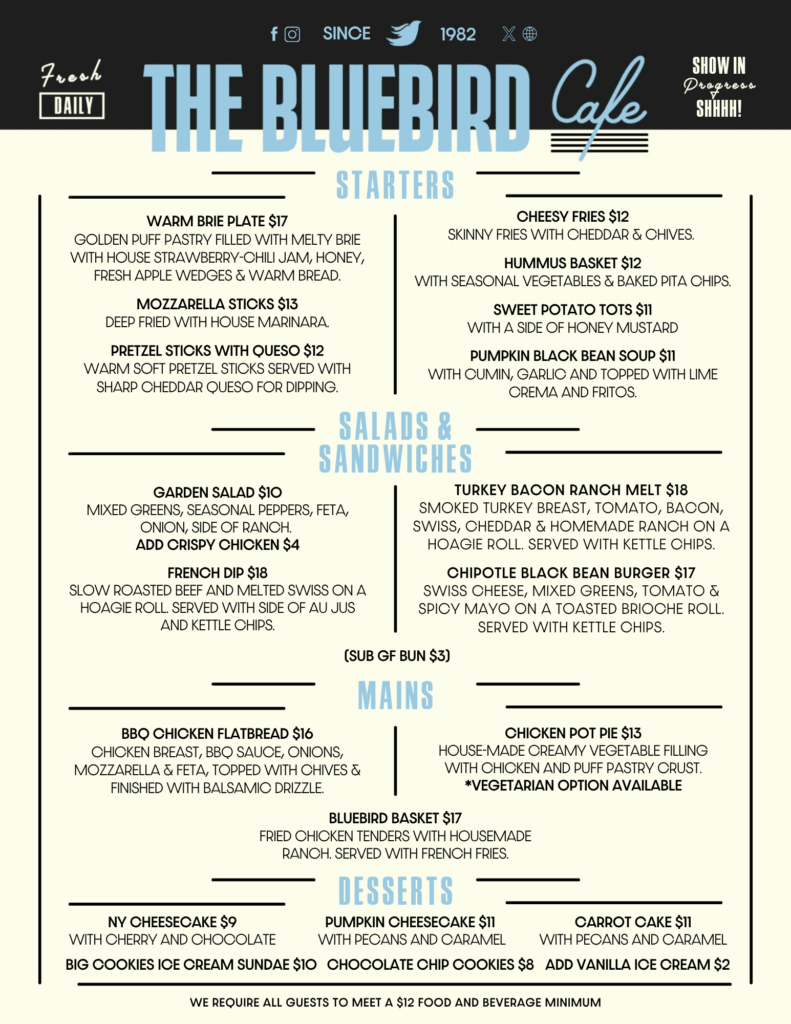 SINCE 1982

Fresh DAILY

THE BLUEBIRD Cafe

SHOW IN Progress SHHHH!

STARTERS

WARM BRIE PLATE $17
GOLDEN PUFF PASTRY FILLED WITH MELTY BRIE WITH HOUSE STRAWBERRY-CHILI JAM, HONEY, FRESH APPLE WEDGES & WARM BREAD.

MOZZARELLA STICKS $13
DEEP FRIED WITH HOUSE MARINARA.

PRETZEL STICKS WITH QUESO $12
WARM SOFT PRETZEL STICKS SERVED WITH SHARP CHEDDAR QUESO FOR DIPPING.

CHEESY FRIES $12
SKINNY FRIES WITH CHEDDAR & CHIVES.

HUMMUS BASKET $12
WITH SEASONAL VEGETABLES & BAKED PITA CHIPS.

SWEET POTATO TOTS $11
WITH A SIDE OF HONEY MUSTARD

PUMPKIN BLACK BEAN SOUP $11
WITH CUMIN, GARLIC AND TOPPED WITH LIME CREMA AND FRITOS.

SALADS & SANDWICHES

GARDEN SALAD $10
MIXED GREENS, SEASONAL PEPPERS, FETA, ONION, SIDE OF RANCH.
ADD CRISPY CHICKEN $4

FRENCH DIP $18
SLOW ROASTED BEEF AND MELTED SWISS ON A HOAGIE ROLL. SERVED WITH SIDE OF AU JUS AND KETTLE CHIPS.

TURKEY BACON RANCH MELT $18
SMOKED TURKEY BREAST, TOMATO, BACON, SWISS, CHEDDAR & HOMEMADE RANCH ON A HOAGIE ROLL. SERVED WITH KETTLE CHIPS.

CHIPOTLE BLACK BEAN BURGER $17
SWISS CHEESE, MIXED GREENS, TOMATO & SPICY MAYO ON A TOASTED BRIOCHE ROLL. SERVED WITH KETTLE CHIPS.

(SUB GF BUN $3)

MAINS

BBQ CHICKEN FLATBREAD $16
CHICKEN BREAST, BBQ SAUCE, ONIONS, MOZZARELLA & FETA, TOPPED WITH CHIVES & FINISHED WITH BALSAMIC DRIZZLE.

CHICKEN POT PIE $13
HOUSE-MADE CREAMY VEGETABLE FILLING WITH CHICKEN AND PUFF PASTRY CRUST.
*VEGETARIAN OPTION AVAILABLE

BLUEBIRD BASKET $17
FRIED CHICKEN TENDERS WITH HOUSEMADE RANCH. SERVED WITH FRENCH FRIES.

DESSERTS

NY CHEESECAKE $9
WITH CHERRY AND CHOCOLATE

PUMPKIN CHEESECAKE $11
WITH PECANS AND CARAMEL

CARROT CAKE $11
WITH PECANS AND CARAMEL

BIG COOKIES ICE CREAM SUNDAE $10 CHOCOLATE CHIP COOKIES $8 ADD VANILLA ICE CREAM $2

WE REQUIRE ALL GUESTS TO MEET A $12 FOOD AND BEVERAGE MINIMUM